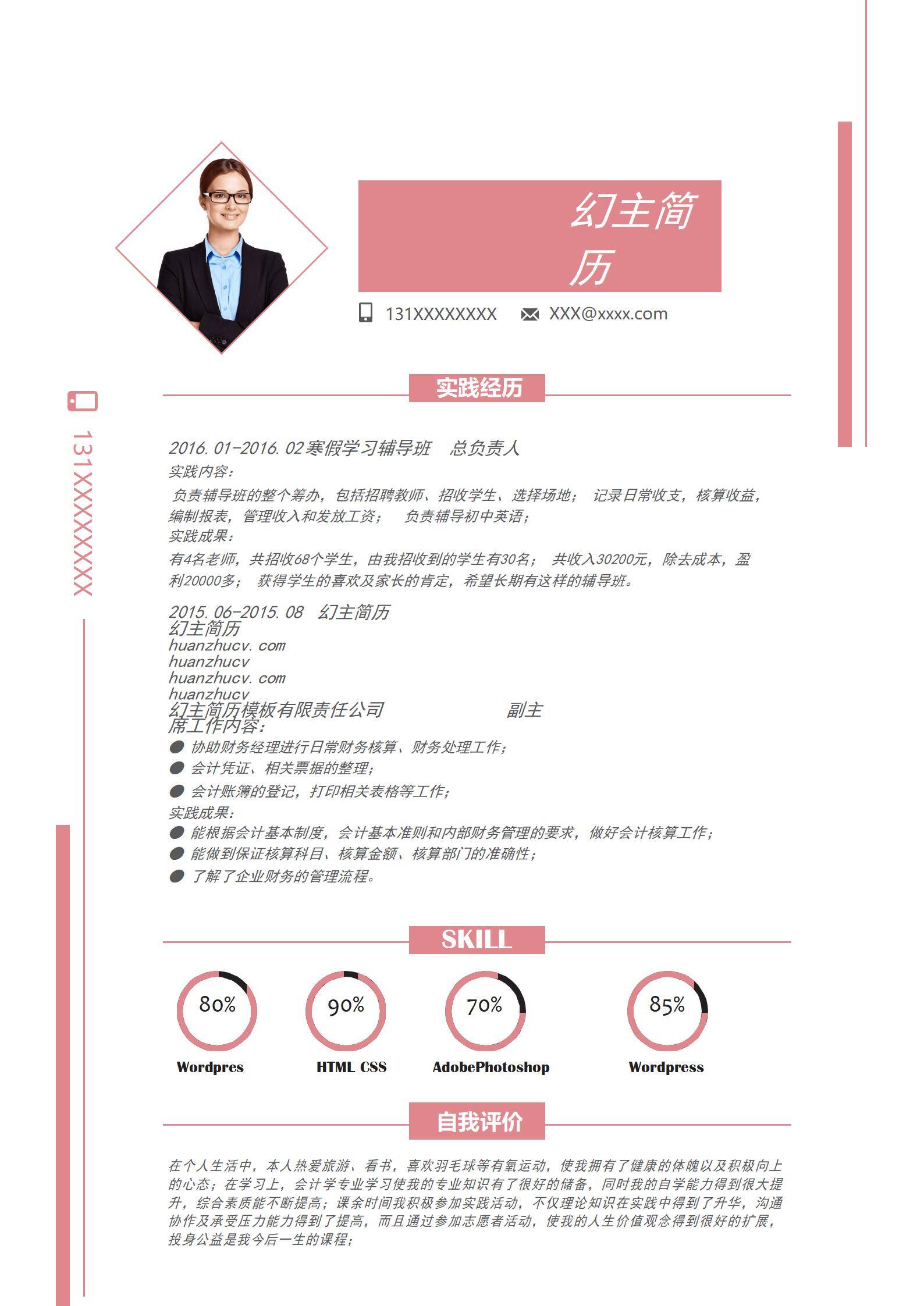 幻主简历

131XXXXXXXX XXX@xxxx.com

131XXXXXXXX

实践经历

2016.01-2016.02寒假学习辅导班 总负责人
实践内容:
负责辅导班的整个筹办，包括招聘教师、招收学生、选择场地； 记录日常收支，核算收益，编制报表，管理收入和发放工资； 负责辅导初中英语；
实践成果:
有4名老师，共招收68个学生，由我招收到的学生有30名； 共收入30200元，除去成本，盈利20000多； 获得学生的喜欢及家长的肯定，希望长期有这样的辅导班。

2015.06-2015.08 幻主简历
幻主简历
huanzhucv.com
huanzhucv
huanzhucv.com
huanzhucv
幻主简历模板有限责任公司 副主席工作内容:
• 协助财务经理进行日常财务核算、财务处理工作；
• 会计凭证、相关票据的整理；
• 会计账簿的登记，打印相关表格等工作；
实践成果:
• 能根据会计基本制度，会计基本准则和内部财务管理的要求，做好会计核算工作；
• 能做到保证核算科目、核算金额、核算部门的准确性；
• 了解了企业财务的管理流程。

SKILL

80%
Wordpres

90%
HTML CSS

70%
AdobePhotoshop

85%
Wordpress

自我评价

在个人生活中，本人热爱旅游、看书，喜欢羽毛球等有氧运动，使我拥有了健康的体魄以及积极向上的心态；在学习上，会计学专业学习使我的专业知识有了很好的储备，同时我的自学能力得到很大提升，综合素质能不断提高；课余时间我积极参加实践活动，不仅理论知识在实践中得到了升华，沟通协作及承受压力能力得到了提高，而且通过参加志愿者活动，使我的人生价值观念得到很好的扩展，投身公益是我今后一生的课程；